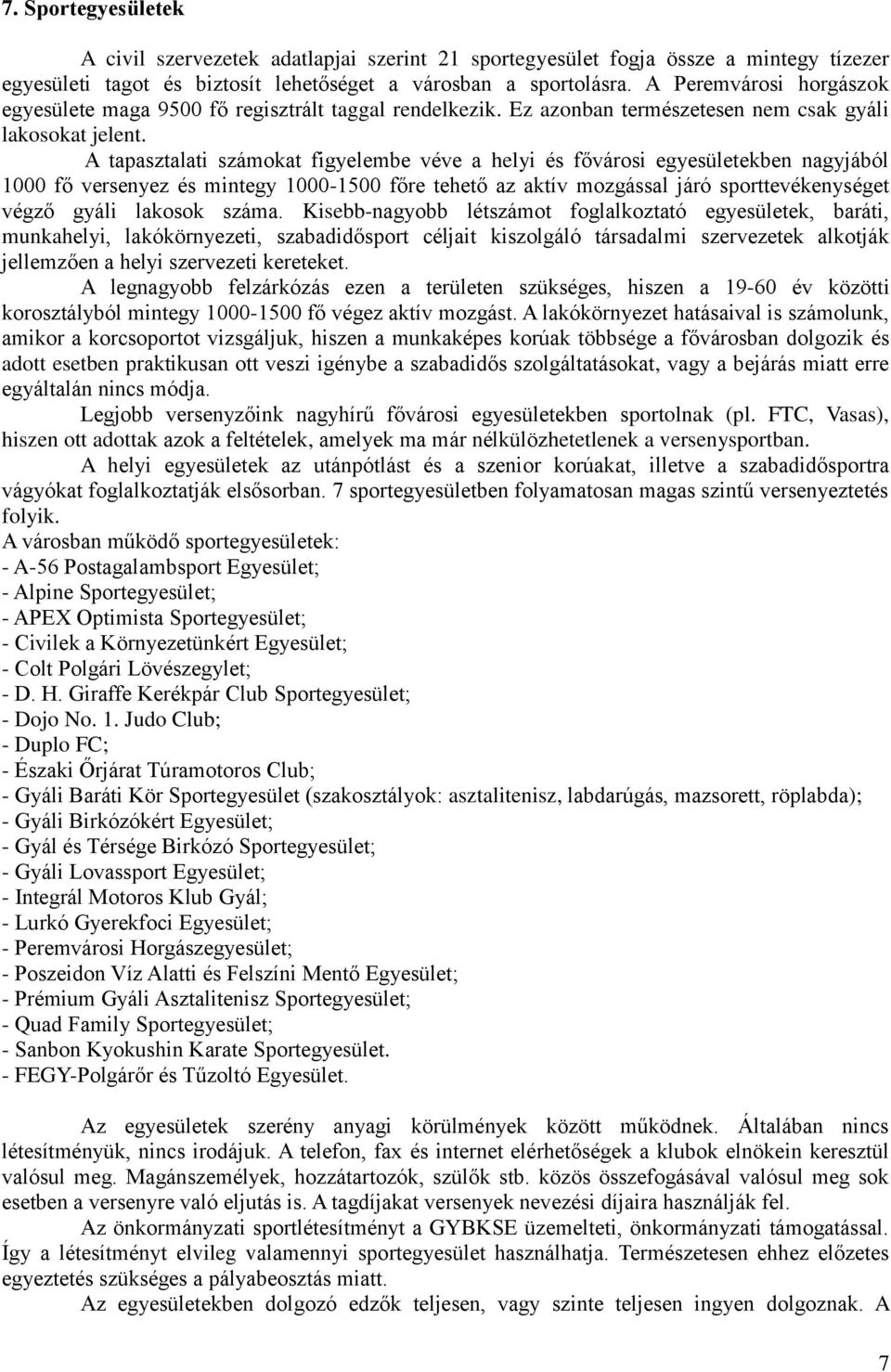 7. Sportegyesületek

A civil szervezetek adatlapjai szerint 21 sportegyesület fogja össze a mintegy tízezer egyesületi tagot és biztosít lehetőséget a városban a sportolásra. A Peremvárosi horgászok egyesülete maga 9500 fő regisztrált taggal rendelkezik. Ez azonban természetesen nem csak gyáli lakosokat jelent.

A tapasztalati számokat figyelembe véve a helyi és fővárosi egyesületekben nagyjából 1000 fő versenyez és mintegy 1000-1500 főre tehető az aktív mozgással járó sporttevékenységet végző gyáli lakosok száma. Kisebb-nagyobb létszámot foglalkoztató egyesületek, baráti, munkahelyi, lakókörnyezeti, szabadidősport céljait kiszolgáló társadalmi szervezetek alkotják jellemzően a helyi szervezeti kereteket.

A legnagyobb felzárkózás ezen a területen szükséges, hiszen a 19-60 év közötti korosztályból mintegy 1000-1500 fő végez aktív mozgást. A lakókörnyezet hatásaival is számolunk, amikor a korcsoportot vizsgáljuk, hiszen a munkaképes korúak többsége a fővárosban dolgozik és adott esetben praktikusan ott veszi igénybe a szabadidős szolgáltatásokat, vagy a bejárás miatt erre egyáltalán nincs módja.

Legjobb versenyzőink nagyhírű fővárosi egyesületekben sportolnak (pl. FTC, Vasas), hiszen ott adottak azok a feltételek, amelyek ma már nélkülözhetetlenek a versenysportban.

A helyi egyesületek az utánpótlást és a szenior korúakat, illetve a szabadidősportra vágyókat foglalkoztatják elsősorban. 7 sportegyesületben folyamatosan magas szintű versenyeztetés folyik.

A városban működő sportegyesületek:
- A-56 Postagalambsport Egyesület;
- Alpine Sportegyesület;
- APEX Optimista Sportegyesület;
- Civilek a Környezetünkért Egyesület;
- Colt Polgári Lövészegylet;
- D. H. Giraffe Kerékpár Club Sportegyesület;
- Dojo No. 1. Judo Club;
- Duplo FC;
- Északi Őrjárat Túramotoros Club;
- Gyáli Baráti Kör Sportegyesület (szakosztályok: asztalitenisz, labdarúgás, mazsorett, röplabda);
- Gyáli Birkózókért Egyesület;
- Gyál és Térsége Birkózó Sportegyesület;
- Gyáli Lovassport Egyesület;
- Integrál Motoros Klub Gyál;
- Lurkó Gyerekfoci Egyesület;
- Peremvárosi Horgászegyesület;
- Poszeidon Víz Alatti és Felszíni Mentő Egyesület;
- Prémium Gyáli Asztalitenisz Sportegyesület;
- Quad Family Sportegyesület;
- Sanbon Kyokushin Karate Sportegyesület.
- FEGY-Polgárőr és Tűzoltó Egyesület.

Az egyesületek szerény anyagi körülmények között működnek. Általában nincs létesítményük, nincs irodájuk. A telefon, fax és internet elérhetőségek a klubok elnökein keresztül valósul meg. Magánszemélyek, hozzátartozók, szülők stb. közös összefogásával valósul meg sok esetben a versenyre való eljutás is. A tagdíjakat versenyek nevezési díjaira használják fel.

Az önkormányzati sportlétesítményt a GYBKSE üzemelteti, önkormányzati támogatással. Így a létesítményt elvileg valamennyi sportegyesület használhatja. Természetesen ehhez előzetes egyeztetés szükséges a pályabeosztás miatt.

Az egyesületekben dolgozó edzők teljesen, vagy szinte teljesen ingyen dolgoznak. A

7